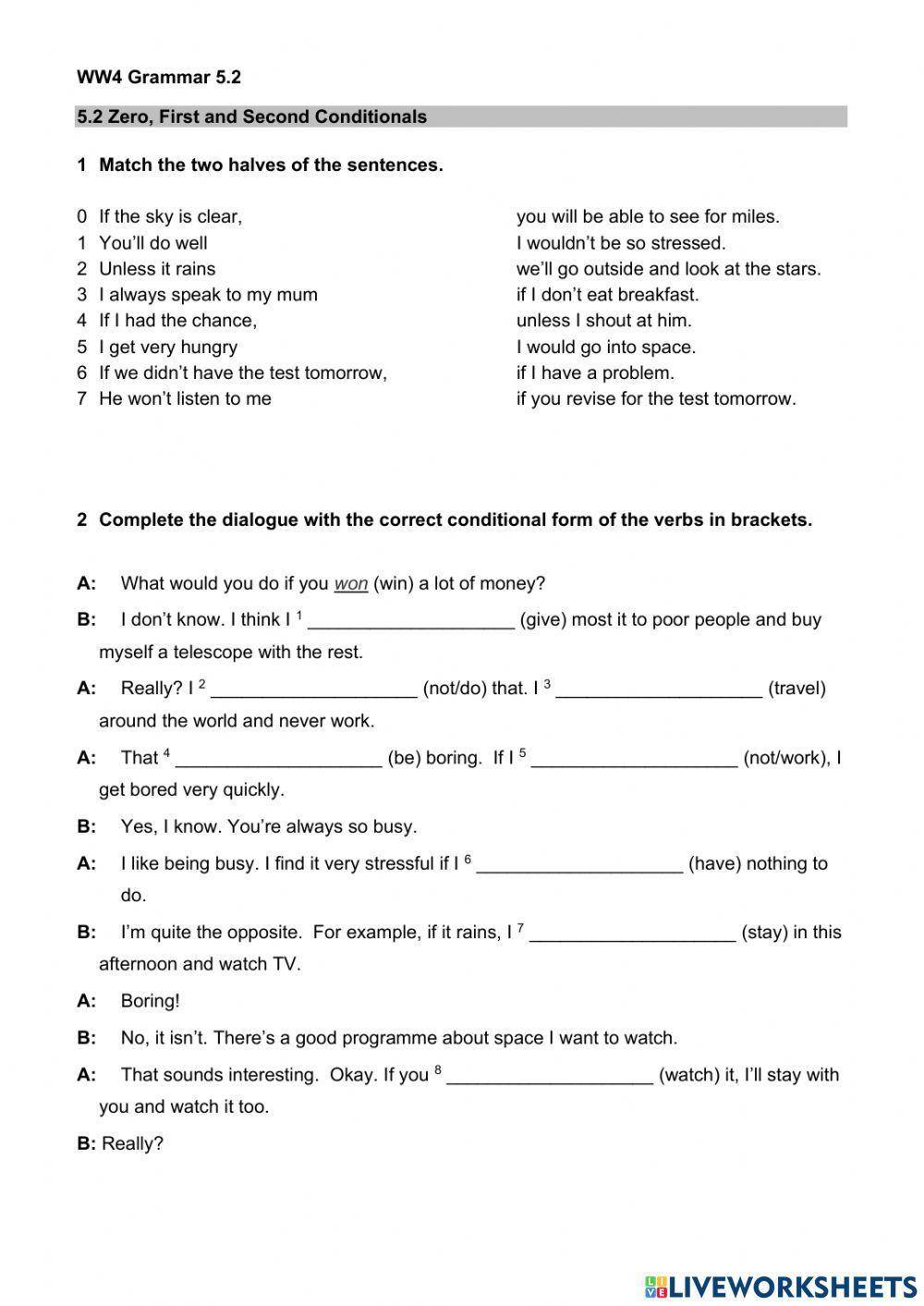 WW4 Grammar 5.2

5.2 Zero, First and Second Conditionals

1 Match the two halves of the sentences.

0 If the sky is clear,
1 You'll do well
2 Unless it rains
3 I always speak to my mum
4 If I had the chance,
5 I get very hungry
6 If we didn't have the test tomorrow,
7 He won't listen to me

you will be able to see for miles.
I wouldn't be so stressed.
we'll go outside and look at the stars.
if I don't eat breakfast.
unless I shout at him.
I would go into space.
if I have a problem.
if you revise for the test tomorrow.

2 Complete the dialogue with the correct conditional form of the verbs in brackets.

A: What would you do if you won (win) a lot of money?

B: I don't know. I think I $^1$ ____________________ (give) most it to poor people and buy myself a telescope with the rest.

A: Really? I $^2$ ____________________ (not/do) that. I $^3$ ____________________ (travel) around the world and never work.

A: That $^4$ ____________________ (be) boring. If I $^5$ ____________________ (not/work), I get bored very quickly.

B: Yes, I know. You're always so busy.

A: I like being busy. I find it very stressful if I $^6$ ____________________ (have) nothing to do.

B: I'm quite the opposite. For example, if it rains, I $^7$ ____________________ (stay) in this afternoon and watch TV.

A: Boring!

B: No, it isn't. There's a good programme about space I want to watch.

A: That sounds interesting. Okay. If you $^8$ ____________________ (watch) it, I'll stay with you and watch it too.

B: Really?

LIVEWORKSHEETS